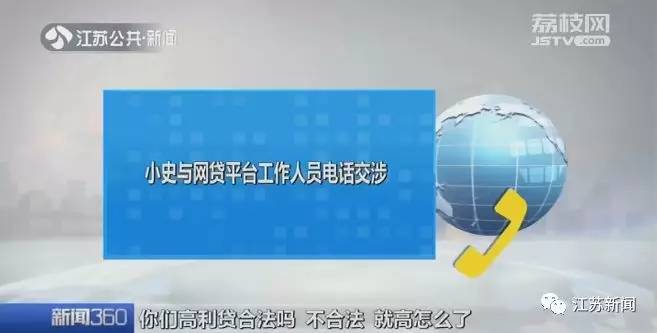 江苏公共·新闻

荔枝网
JSTV.com

小史与网贷平台工作人员电话交涉

新闻360 你们高利贷合法吗 不合法 就高怎么了

江苏新闻